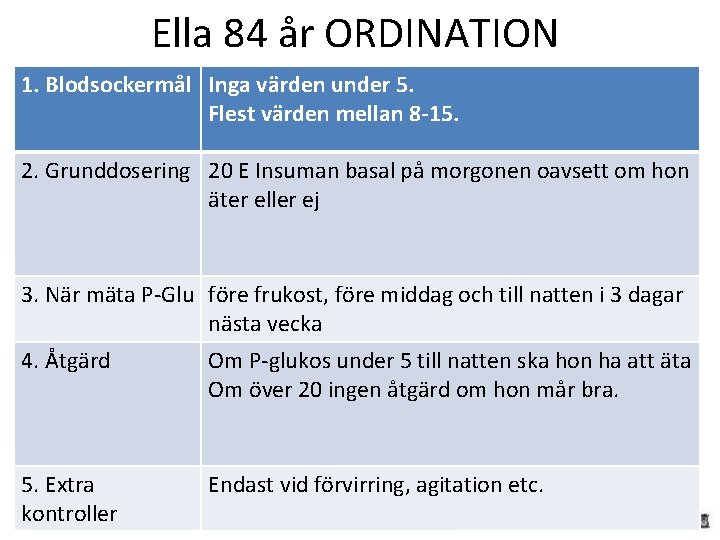 Ella 84 år ORDINATION

| 1. Blodsockermål | Inga värden under 5. Flest värden mellan 8-15. |
|---|---|
| 2. Grunddosering | 20 E Insuman basal på morgonen oavsett om hon äter eller ej |
| 3. När mäta P-Glu | före frukost, före middag och till natten i 3 dagar nästa vecka |
| 4. Åtgärd | Om P-glukos under 5 till natten ska hon ha att äta Om över 20 ingen åtgärd om hon mår bra. |
| 5. Extra kontroller | Endast vid förvirring, agitation etc. |